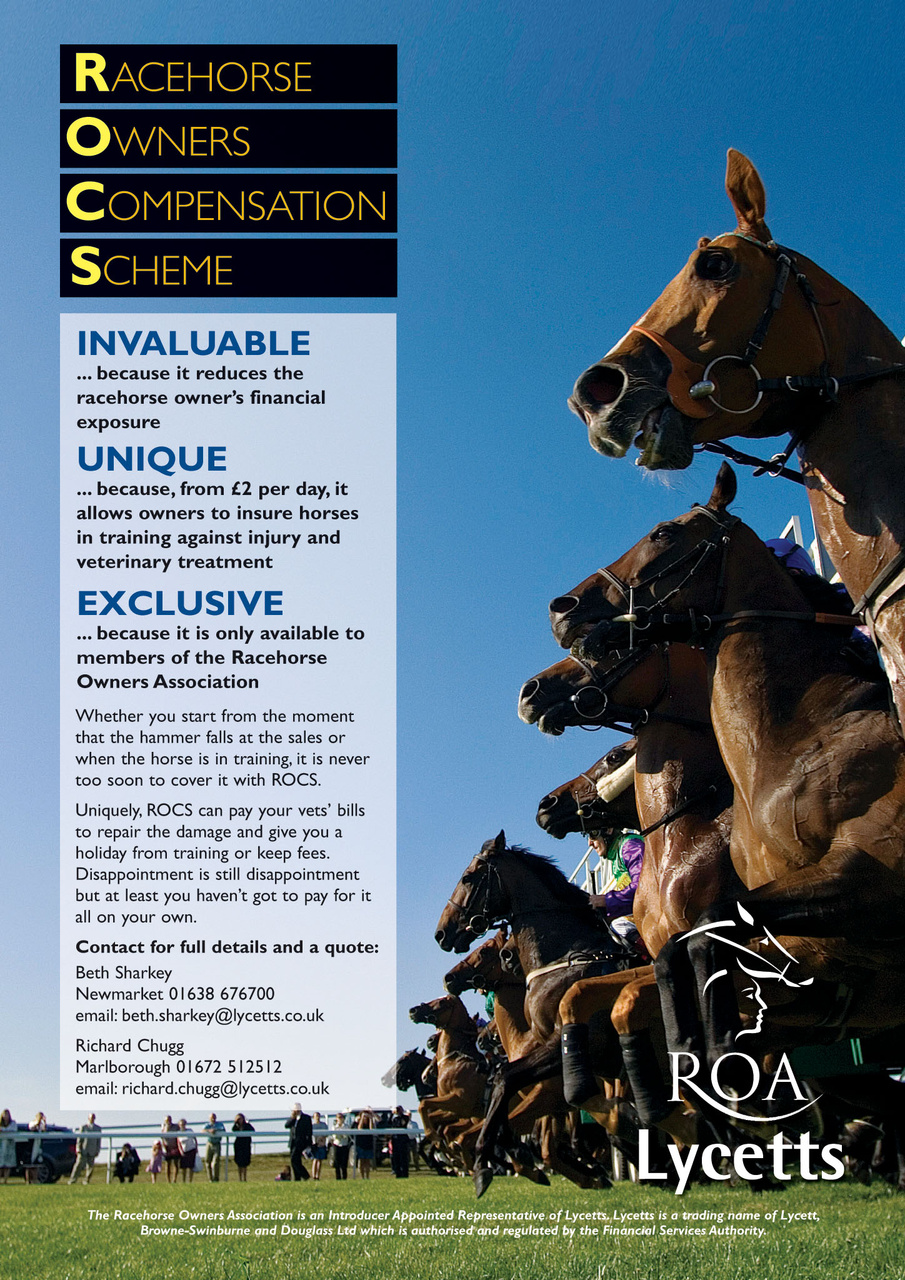 RACEHORSE
OWNERS
COMPENSATION
SCHEME

INVALUABLE
... because it reduces the racehorse owner's financial exposure

UNIQUE
... because, from £2 per day, it allows owners to insure horses in training against injury and veterinary treatment

EXCLUSIVE
... because it is only available to members of the Racehorse Owners Association

Whether you start from the moment that the hammer falls at the sales or when the horse is in training, it is never too soon to cover it with ROCS.

Uniquely, ROCS can pay your vets' bills to repair the damage and give you a holiday from training or keep fees. Disappointment is still disappointment but at least you haven't got to pay for it all on your own.

Contact for full details and a quote:
Beth Sharkey
Newmarket 01638 676700
email: beth.sharkey@lycetts.co.uk

Richard Chugg
Marlborough 01672 512512
email: richard.chugg@lycetts.co.uk

ROA
Lycetts

The Racehorse Owners Association is an Introducer Appointed Representative of Lycetts. Lycetts is a trading name of Lycett, Browne-Swinburne and Douglass Ltd which is authorised and regulated by the Financial Services Authority.